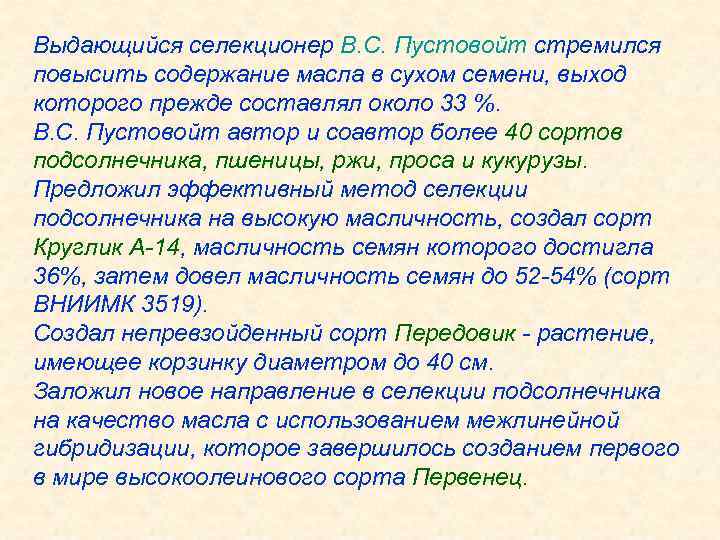 Выдающийся селекционер В.С. Пустовойт стремился повысить содержание масла в сухом семени, выход которого прежде составлял около 33 %.
В.С. Пустовойт автор и соавтор более 40 сортов подсолнечника, пшеницы, ржи, проса и кукурузы.
Предложил эффективный метод селекции подсолнечника на высокую масличность, создал сорт Круглик А-14, масличность семян которого достигла 36%, затем довел масличность семян до 52-54% (сорт ВНИИМК 3519).
Создал непревзойденный сорт Передовик - растение, имеющее корзинку диаметром до 40 см.
Заложил новое направление в селекции подсолнечника на качество масла с использованием межлинейной гибридизации, которое завершилось созданием первого в мире высокоолеинового сорта Первенец.